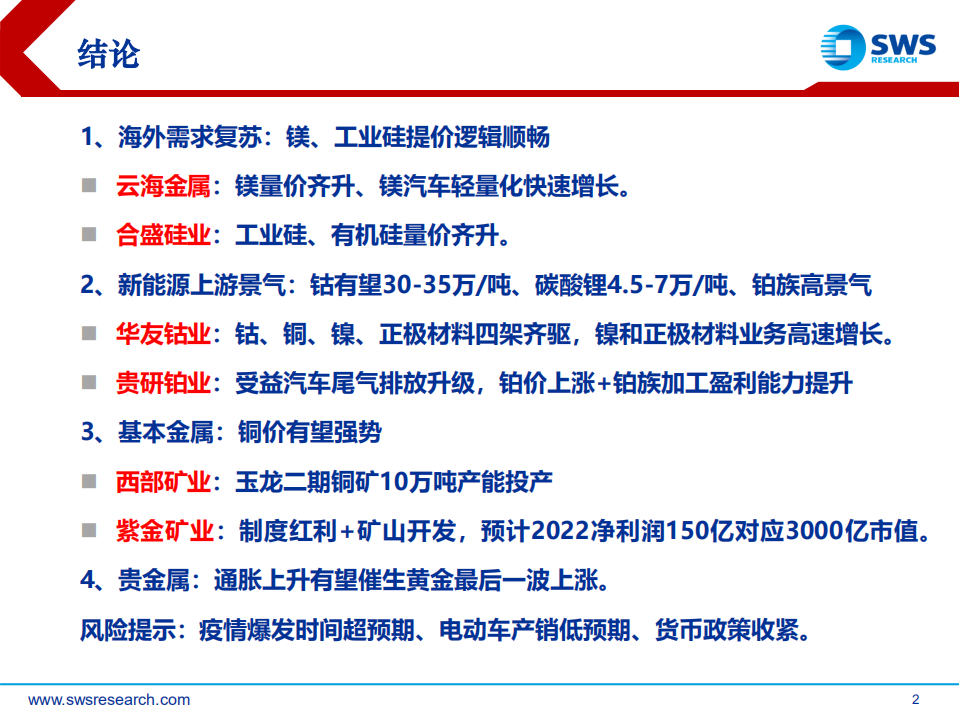 结论

SWS RESEARCH

1、海外需求复苏：镁、工业硅提价逻辑顺畅

■ 云海金属：镁量价齐升、镁汽车轻量化快速增长。

■ 合盛硅业：工业硅、有机硅量价齐升。

2、新能源上游景气：钴有望30-35万/吨、碳酸锂4.5-7万/吨、铂族高景气

■ 华友钴业：钴、铜、镍、正极材料四架齐驱，镍和正极材料业务高速增长。

■ 贵研铂业：受益汽车尾气排放升级，铂价上涨+铂族加工盈利能力提升

3、基本金属：铜价有望强势

■ 西部矿业：玉龙二期铜矿10万吨产能投产

■ 紫金矿业：制度红利+矿山开发，预计2022净利润150亿对应3000亿市值。

4、贵金属：通胀上升有望催生黄金最后一波上涨。

风险提示：疫情爆发时间超预期、电动车产销低预期、货币政策收紧。

www.swsresearch.com

2